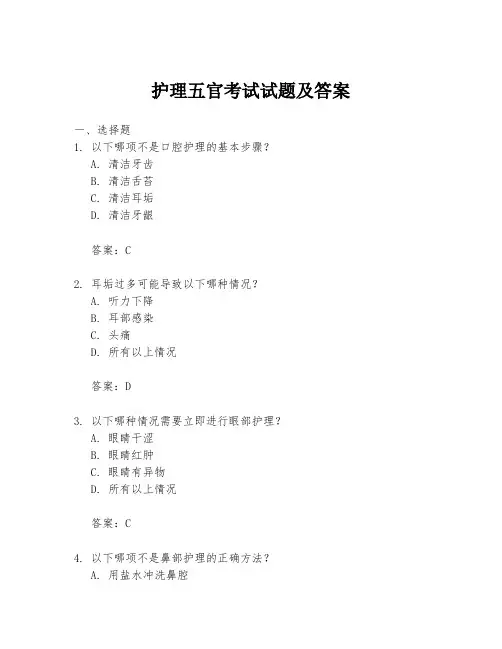 护理五官考试试题及答案

一、选择题

1. 以下哪项不是口腔护理的基本步骤？
A. 清洁牙齿
B. 清洁舌苔
C. 清洁耳垢
D. 清洁牙龈

答案：C

2. 耳垢过多可能导致以下哪种情况？
A. 听力下降
B. 耳部感染
C. 头痛
D. 所有以上情况

答案：D

3. 以下哪种情况需要立即进行眼部护理？
A. 眼睛干涩
B. 眼睛红肿
C. 眼睛有异物
D. 所有以上情况

答案：C

4. 以下哪项不是鼻部护理的正确方法？
A. 用盐水冲洗鼻腔